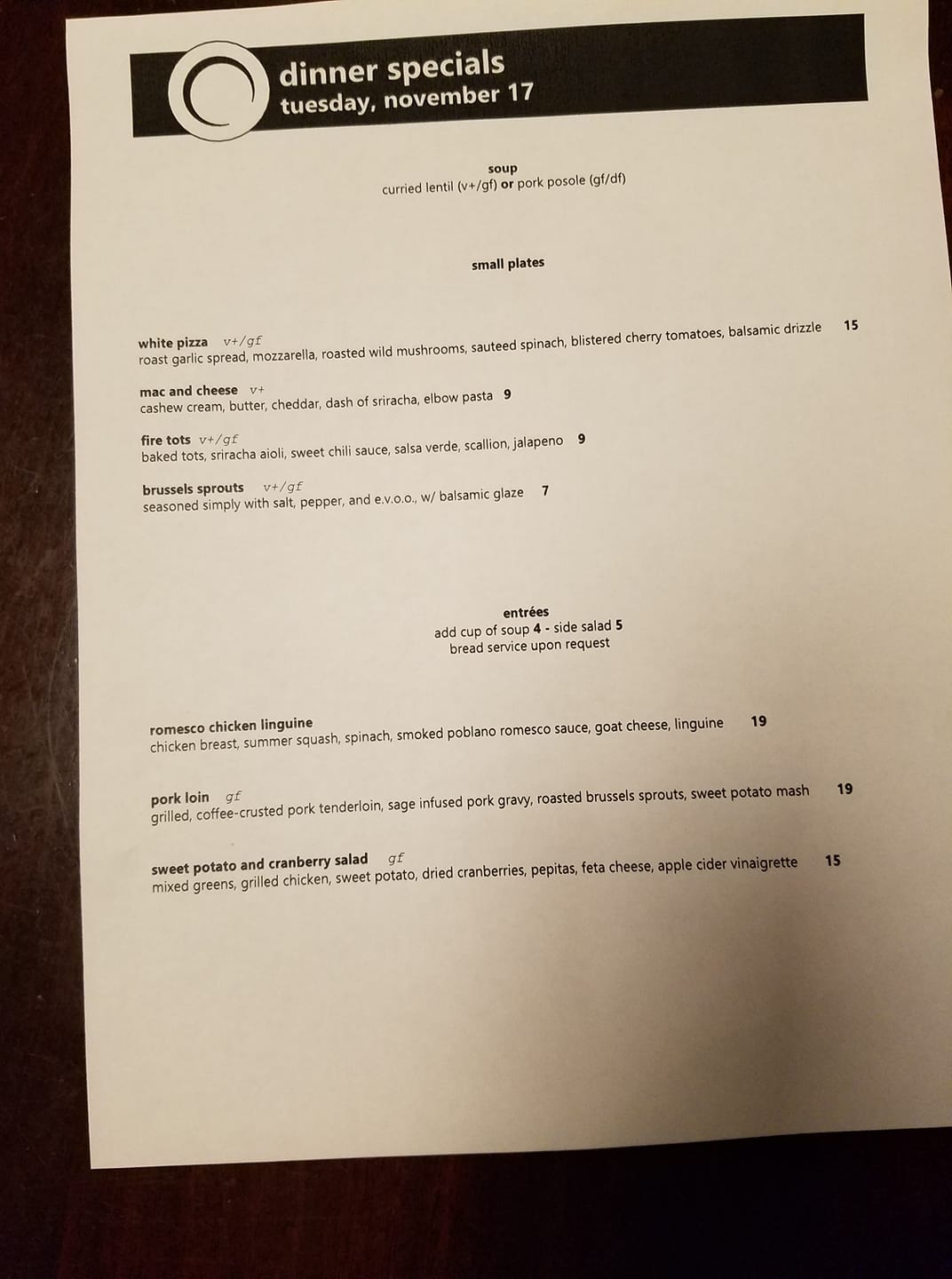 dinner specials
tuesday, november 17

soup
curried lentil (v+/gf) or pork posole (gf/df)

small plates

white pizza v+/gf
roast garlic spread, mozzarella, roasted wild mushrooms, sauteed spinach, blistered cherry tomatoes, balsamic drizzle 15

mac and cheese v+
cashew cream, butter, cheddar, dash of sriracha, elbow pasta 9

fire tots v+/gf
baked tots, sriracha aioli, sweet chili sauce, salsa verde, scallion, jalapeno 9

brussels sprouts v+/gf
seasoned simply with salt, pepper, and e.v.o.o., w/ balsamic glaze 7

entrées
add cup of soup 4 - side salad 5
bread service upon request

romesco chicken linguine
chicken breast, summer squash, spinach, smoked poblano romesco sauce, goat cheese, linguine 19

pork loin gf
grilled, coffee-crusted pork tenderloin, sage infused pork gravy, roasted brussels sprouts, sweet potato mash 19

sweet potato and cranberry salad gf
mixed greens, grilled chicken, sweet potato, dried cranberries, pepitas, feta cheese, apple cider vinaigrette 15